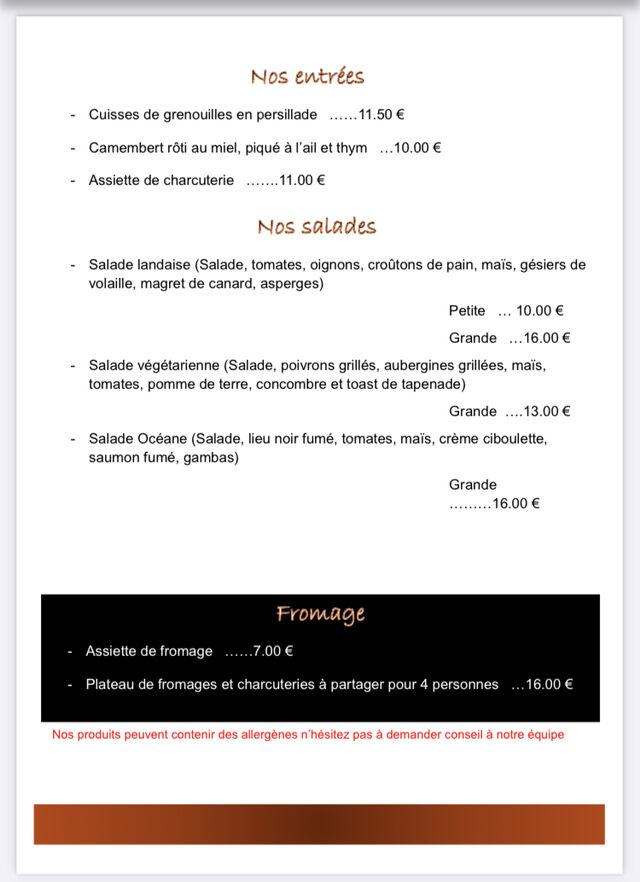 Nos entrées

- Cuisses de grenouilles en persillade ……11.50 €

- Camembert rôti au miel, piqué à l'ail et thym …10.00 €

- Assiette de charcuterie …….11.00 €

Nos salades

- Salade landaise (Salade, tomates, oignons, croûtons de pain, maïs, gésiers de volaille, magret de canard, asperges)

Petite … 10.00 €

Grande …16.00 €

- Salade végétarienne (Salade, poivrons grillés, aubergines grillées, maïs, tomates, pomme de terre, concombre et toast de tapenade)

Grande ….13.00 €

- Salade Océane (Salade, lieu noir fumé, tomates, maïs, crème ciboulette, saumon fumé, gambas)

Grande ………16.00 €

Fromage

- Assiette de fromage ……7.00 €

- Plateau de fromages et charcuteries à partager pour 4 personnes …16.00 €

Nos produits peuvent contenir des allergènes n'hésitez pas à demander conseil à notre équipe